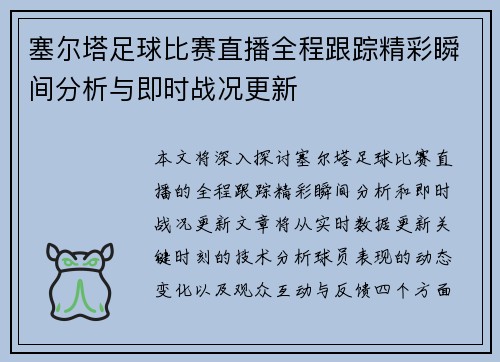 塞尔塔足球比赛直播全程跟踪精彩瞬间分析与即时战况更新

本文将深入探讨塞尔塔足球比赛直播的全程跟踪精彩瞬间分析和即时战况更新文章将从实时数据更新关键时刻的技术分析球员表现的动态变化以及观众互动与反馈四个方面